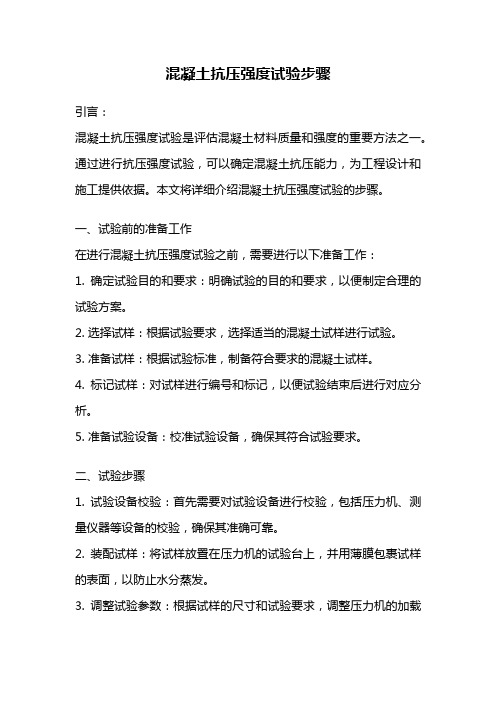 混凝土抗压强度试验步骤

引言：

混凝土抗压强度试验是评估混凝土材料质量和强度的重要方法之一。通过进行抗压强度试验，可以确定混凝土抗压能力，为工程设计和施工提供依据。本文将详细介绍混凝土抗压强度试验的步骤。

一、试验前的准备工作

在进行混凝土抗压强度试验之前，需要进行以下准备工作：

1. 确定试验目的和要求：明确试验的目的和要求，以便制定合理的试验方案。

2. 选择试样：根据试验要求，选择适当的混凝土试样进行试验。

3. 准备试样：根据试验标准，制备符合要求的混凝土试样。

4. 标记试样：对试样进行编号和标记，以便试验结束后进行对应分析。

5. 准备试验设备：校准试验设备，确保其符合试验要求。

二、试验步骤

1. 试验设备校验：首先需要对试验设备进行校验，包括压力机、测量仪器等设备的校验，确保其准确可靠。

2. 装配试样：将试样放置在压力机的试验台上，并用薄膜包裹试样的表面，以防止水分蒸发。

3. 调整试验参数：根据试样的尺寸和试验要求，调整压力机的加载